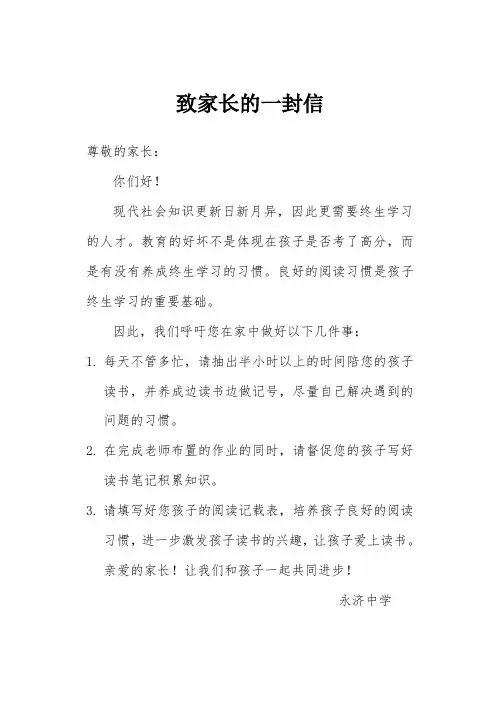 致家长的一封信

尊敬的家长：

你们好！

现代社会知识更新日新月异，因此更需要终生学习的人才。教育的好坏不是体现在孩子是否考了高分，而是有没有养成终生学习的习惯。良好的阅读习惯是孩子终生学习的重要基础。

因此，我们呼吁您在家中做好以下几件事：

1. 每天不管多忙，请抽出半小时以上的时间陪您的孩子读书，并养成边读书边做记号，尽量自己解决遇到的问题的习惯。

2. 在完成老师布置的作业的同时，请督促您的孩子写好读书笔记积累知识。

3. 请填写好您孩子的阅读记载表，培养孩子良好的阅读习惯，进一步激发孩子读书的兴趣，让孩子爱上读书。

亲爱的家长！让我们和孩子一起共同进步！

永济中学